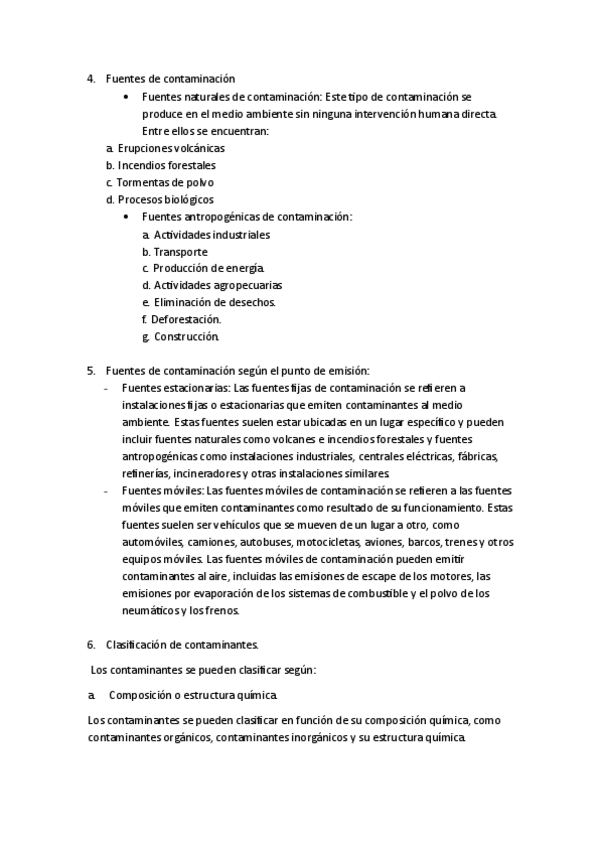 4. Fuentes de contaminación

• Fuentes naturales de contaminación: Este tipo de contaminación se produce en el medio ambiente sin ninguna intervención humana directa. Entre ellos se encuentran:

a. Erupciones volcánicas
b. Incendios forestales
c. Tormentas de polvo
d. Procesos biológicos

• Fuentes antropogénicas de contaminación:

a. Actividades industriales
b. Transporte
c. Producción de energía.
d. Actividades agropecuarias
e. Eliminación de desechos.
f. Deforestación.
g. Construcción.

5. Fuentes de contaminación según el punto de emisión:

- Fuentes estacionarias: Las fuentes fijas de contaminación se refieren a instalaciones fijas o estacionarias que emiten contaminantes al medio ambiente. Estas fuentes suelen estar ubicadas en un lugar específico y pueden incluir fuentes naturales como volcanes e incendios forestales y fuentes antropogénicas como instalaciones industriales, centrales eléctricas, fábricas, refinerías, incineradores y otras instalaciones similares.
- Fuentes móviles: Las fuentes móviles de contaminación se refieren a las fuentes móviles que emiten contaminantes como resultado de su funcionamiento. Estas fuentes suelen ser vehículos que se mueven de un lugar a otro, como automóviles, camiones, autobuses, motocicletas, aviones, barcos, trenes y otros equipos móviles. Las fuentes móviles de contaminación pueden emitir contaminantes al aire, incluidas las emisiones de escape de los motores, las emisiones por evaporación de los sistemas de combustible y el polvo de los neumáticos y los frenos.

6. Clasificación de contaminantes.

Los contaminantes se pueden clasificar según:

a. Composición o estructura química.

Los contaminantes se pueden clasificar en función de su composición química, como contaminantes orgánicos, contaminantes inorgánicos y su estructura química.